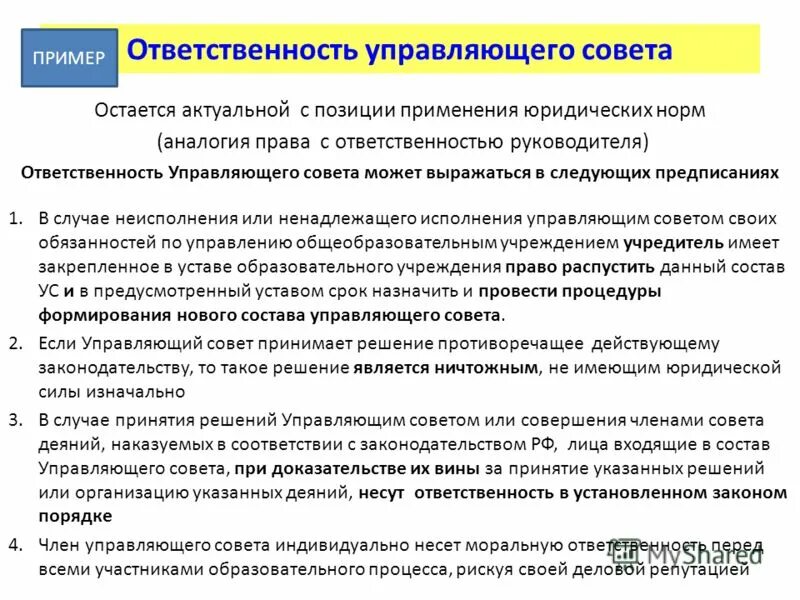 ПРИМЕР

Ответственность управляющего совета

Остается актуальной с позиции применения юридических норм (аналогия права с ответственностью руководителя)

Ответственность Управляющего совета может выражаться в следующих предписаниях

1. В случае неисполнения или ненадлежащего исполнения управляющим советом своих обязанностей по управлению общеобразовательным учреждением учредитель имеет закрепленное в уставе образовательного учреждения право распустить данный состав УС и в предусмотренный уставом срок назначить и провести процедуры формирования нового состава управляющего совета.

2. Если Управляющий совет принимает решение противоречащее действующему законодательству, то такое решение является ничтожным, не имеющим юридической силы изначально

3. В случае принятия решений Управляющим советом или совершения членами совета деяний, наказуемых в соответствии с законодательством РФ, лица входящие в состав Управляющего совета, при доказательстве их вины за принятие указанных решений или организацию указанных деяний, несут ответственность в установленном законом порядке

4. Член управляющего совета индивидуально несет моральную ответственность перед всеми участниками образовательного процесса, рискуя своей деловой репутацией

MyShared